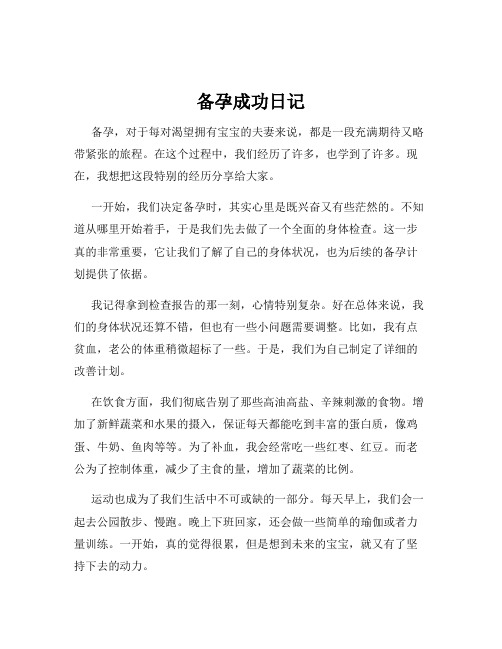 备孕成功日记

备孕，对于每对渴望拥有宝宝的夫妻来说，都是一段充满期待又略带紧张的旅程。在这个过程中，我们经历了许多，也学到了许多。现在，我想把这段特别的经历分享给大家。

一开始，我们决定备孕时，其实心里是既兴奋又有些茫然的。不知道从哪里开始着手，于是我们先去做了一个全面的身体检查。这一步真的非常重要，它让我们了解了自己的身体状况，也为后续的备孕计划提供了依据。

我记得拿到检查报告的那一刻，心情特别复杂。好在总体来说，我们的身体状况还算不错，但也有一些小问题需要调整。比如，我有点贫血，老公的体重稍微超标了一些。于是，我们为自己制定了详细的改善计划。

在饮食方面，我们彻底告别了那些高油高盐、辛辣刺激的食物。增加了新鲜蔬菜和水果的摄入，保证每天都能吃到丰富的蛋白质，像鸡蛋、牛奶、鱼肉等等。为了补血，我会经常吃一些红枣、红豆。而老公为了控制体重，减少了主食的量，增加了蔬菜的比例。

运动也成为了我们生活中不可或缺的一部分。每天早上，我们会一起去公园散步、慢跑。晚上下班回家，还会做一些简单的瑜伽或者力量训练。一开始，真的觉得很累，但是想到未来的宝宝，就又有了坚持下去的动力。